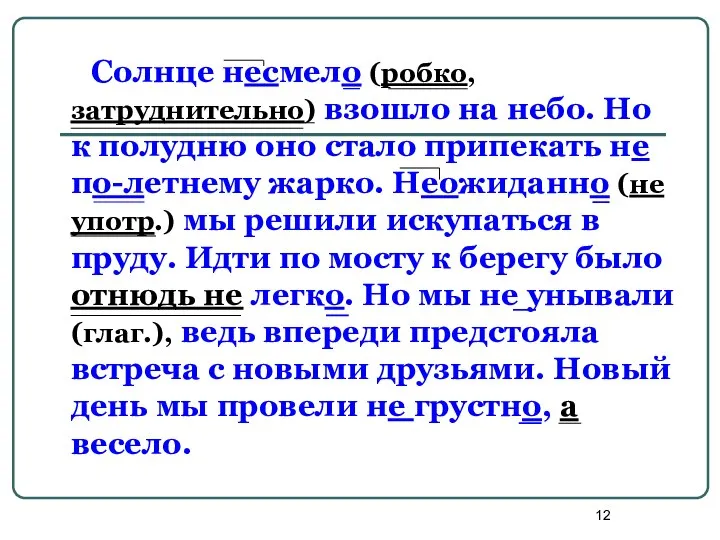 Солнце несмело (робко, затруднительно) взошло на небо. Но к полудню оно стало припекать не по-летнему жарко. Неожиданно (не употр.) мы решили искупаться в пруду. Идти по мосту к берегу было отнюдь не легко. Но мы не унывали (глаг.), ведь впереди предстояла встреча с новыми друзьями. Новый день мы провели не грустно, а весело.

12